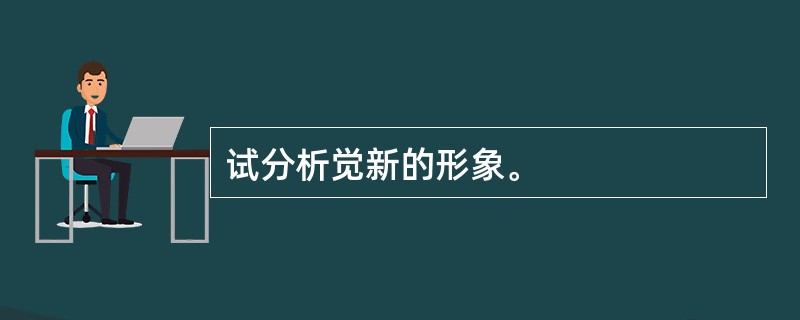 试分析觉新的形象。